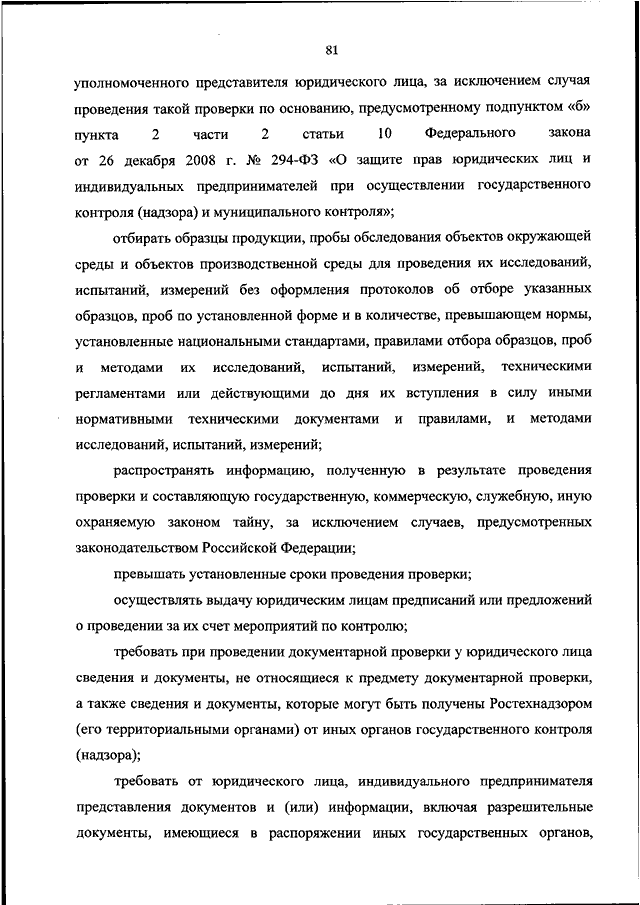 81

уполномоченного представителя юридического лица, за исключением случая проведения такой проверки по основанию, предусмотренному подпунктом «б» пункта 2 части 2 статьи 10 Федерального закона от 26 декабря 2008 г. № 294-ФЗ «О защите прав юридических лиц и индивидуальных предпринимателей при осуществлении государственного контроля (надзора) и муниципального контроля»;

отбирать образцы продукции, пробы обследования объектов окружающей среды и объектов производственной среды для проведения их исследований, испытаний, измерений без оформления протоколов об отборе указанных образцов, проб по установленной форме и в количестве, превышающем нормы, установленные национальными стандартами, правилами отбора образцов, проб и методами их исследований, испытаний, измерений, техническими регламентами или действующими до дня их вступления в силу иными нормативными техническими документами и правилами, и методами исследований, испытаний, измерений;

распространять информацию, полученную в результате проведения проверки и составляющую государственную, коммерческую, служебную, иную охраняемую законом тайну, за исключением случаев, предусмотренных законодательством Российской Федерации;

превышать установленные сроки проведения проверки;

осуществлять выдачу юридическим лицам предписаний или предложений о проведении за их счет мероприятий по контролю;

требовать при проведении документарной проверки у юридического лица сведения и документы, не относящиеся к предмету документарной проверки, а также сведения и документы, которые могут быть получены Ростехнадзором (его территориальными органами) от иных органов государственного контроля (надзора);

требовать от юридического лица, индивидуального предпринимателя представления документов и (или) информации, включая разрешительные документы, имеющиеся в распоряжении иных государственных органов,